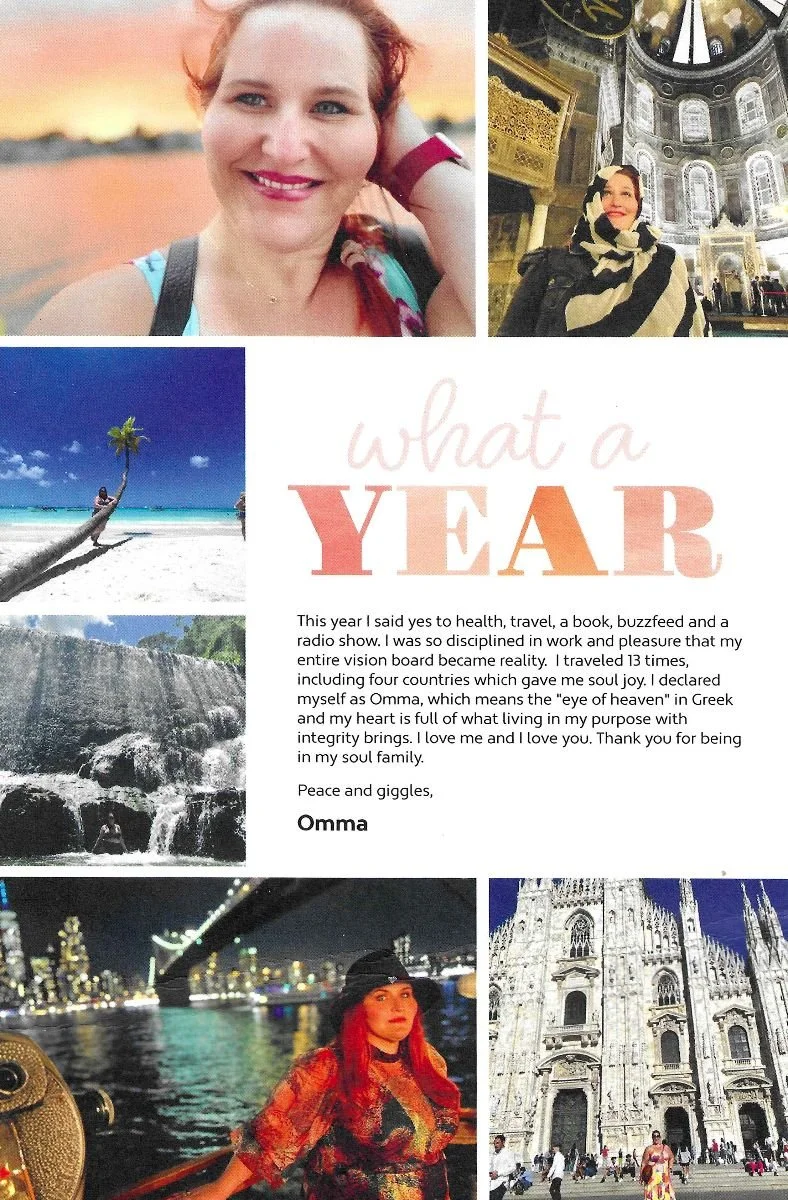 what a
YEAR

This year I said yes to health, travel, a book, buzzfeed and a radio show. I was so disciplined in work and pleasure that my entire vision board became reality.  I traveled 13 times, including four countries which gave me soul joy. I declared myself as Omma, which means the "eye of heaven" in Greek and my heart is full of what living in my purpose with integrity brings. I love me and I love you. Thank you for being in my soul family.

Peace and giggles,

Omma